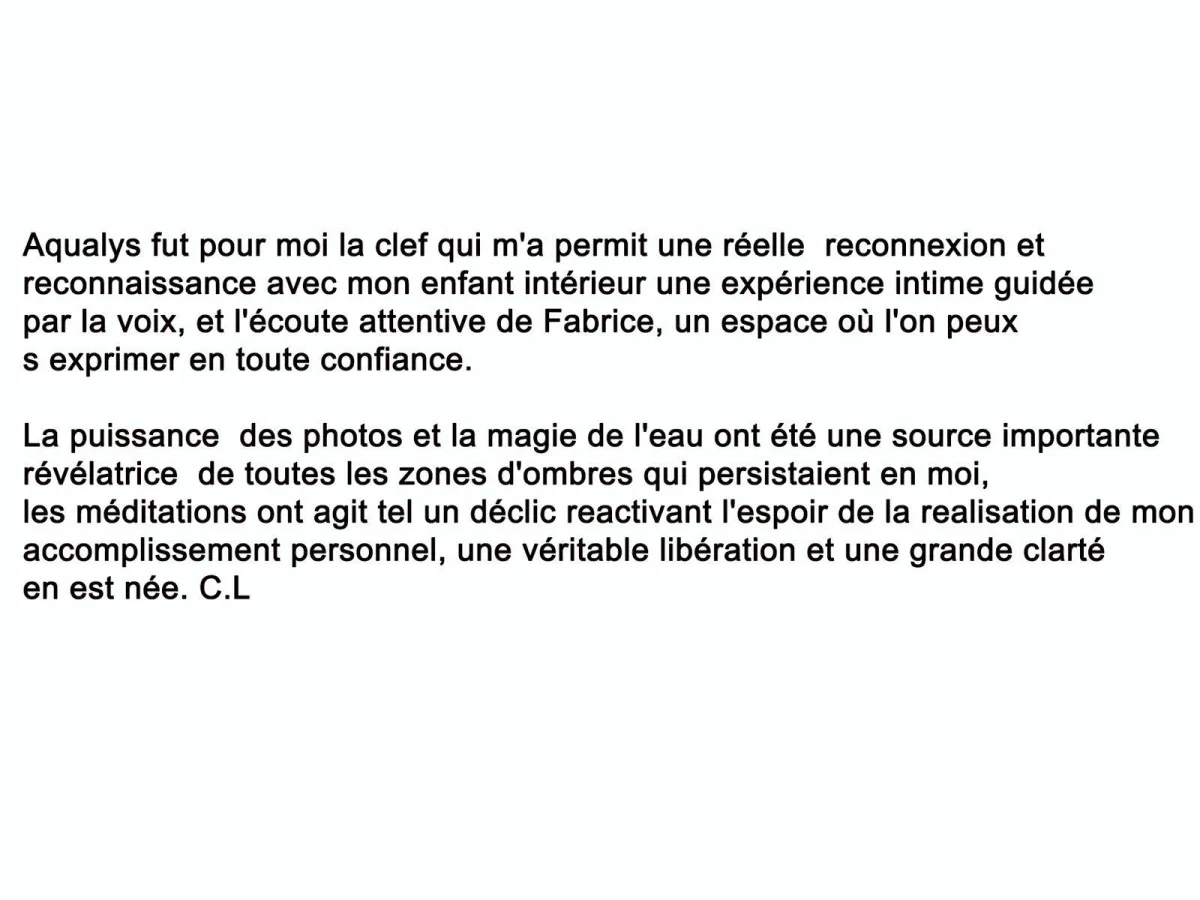 Aqualys fut pour moi la clef qui m'a permit une réelle reconnexion et reconnaissance avec mon enfant intérieur une expérience intime guidée par la voix, et l'écoute attentive de Fabrice, un espace où l'on peux s exprimer en toute confiance.

La puissance des photos et la magie de l'eau ont été une source importante révélatrice de toutes les zones d'ombres qui persistaient en moi, les méditations ont agit tel un déclic reactivant l'espoir de la realisation de mon accomplissement personnel, une véritable libération et une grande clarté en est née. C.L